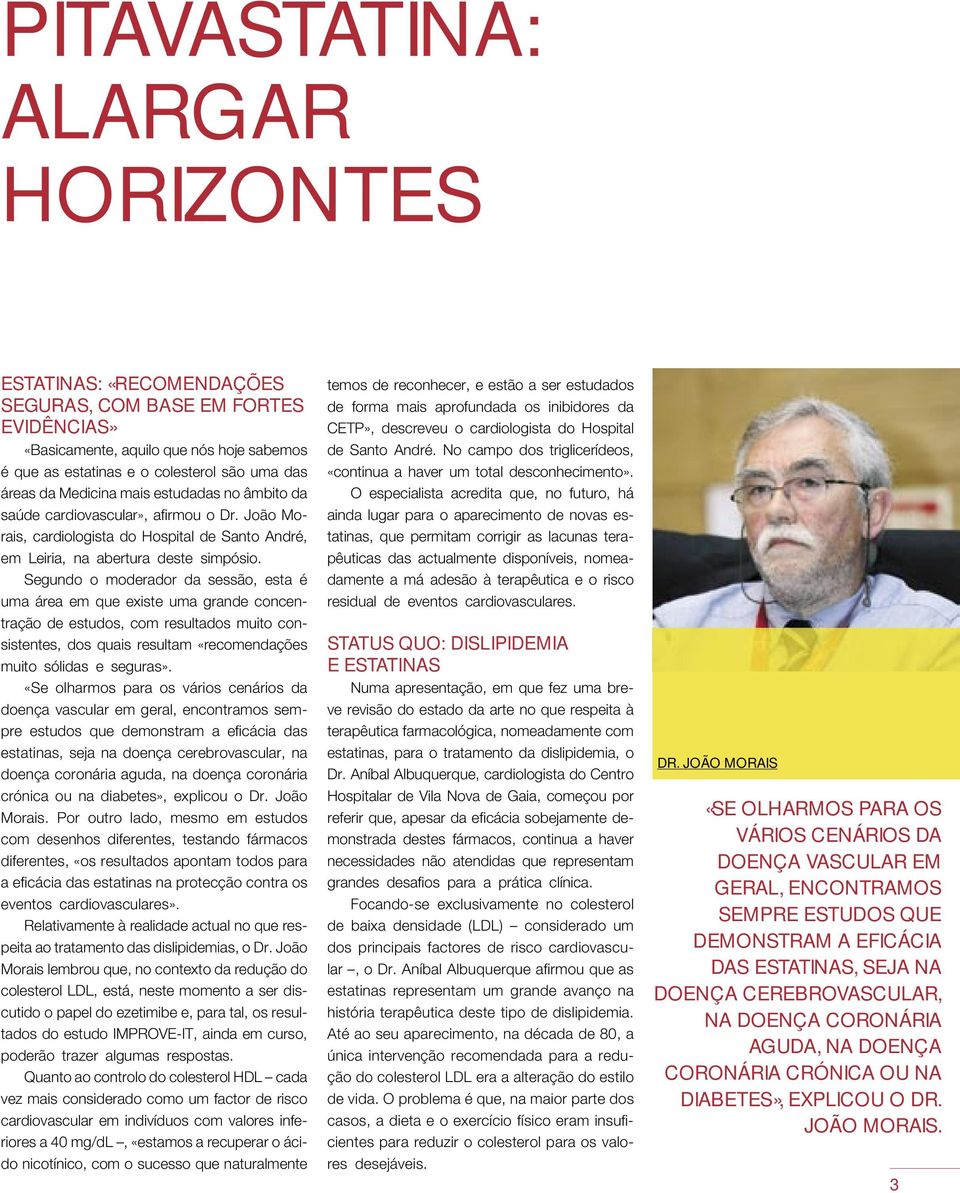 PITAVASTATINA: ALARGAR HORIZONTES

ESTATINAS: «RECOMENDAÇÕES SEGURAS, COM BASE EM FORTES EVIDÊNCIAS»

«Basicamente, aquilo que nós hoje sabemos é que as estatinas e o colesterol são uma das áreas da Medicina mais estudadas no âmbito da saúde cardiovascular», afirmou o Dr. João Morais, cardiologista do Hospital de Santo André, em Leiria, na abertura deste simpósio.

Segundo o moderador da sessão, esta é uma área em que existe uma grande concentração de estudos, com resultados muito consistentes, dos quais resultam «recomendações muito sólidas e seguras».

«Se olharmos para os vários cenários da doença vascular em geral, encontramos sempre estudos que demonstram a eficácia das estatinas, seja na doença cerebrovascular, na doença coronária aguda, na doença coronária crónica ou na diabetes», explicou o Dr. João Morais. Por outro lado, mesmo em estudos com desenhos diferentes, testando fármacos diferentes, «os resultados apontam todos para a eficácia das estatinas na protecção contra os eventos cardiovasculares».

Relativamente à realidade actual no que respeita ao tratamento das dislipidemias, o Dr. João Morais lembrou que, no contexto da redução do colesterol LDL, está, neste momento a ser discutido o papel do ezetimibe e, para tal, os resultados do estudo IMPROVE-IT, ainda em curso, poderão trazer algumas respostas.

Quanto ao controlo do colesterol HDL – cada vez mais considerado como um factor de risco cardiovascular em indivíduos com valores inferiores a 40 mg/dL –, «estamos a recuperar o ácido nicotínico, com o sucesso que naturalmente temos de reconhecer, e estão a ser estudados de forma mais aprofundada os inibidores da CETP», descreveu o cardiologista do Hospital de Santo André. No campo dos triglicerídeos, «continua a haver um total desconhecimento».

O especialista acredita que, no futuro, há ainda lugar para o aparecimento de novas estatinas, que permitam corrigir as lacunas terapêuticas das actualmente disponíveis, nomeadamente a má adesão à terapêutica e o risco residual de eventos cardiovasculares.

STATUS QUO: DISLIPIDEMIA E ESTATINAS

Numa apresentação, em que fez uma breve revisão do estado da arte no que respeita à terapêutica farmacológica, nomeadamente com estatinas, para o tratamento da dislipidemia, o Dr. Aníbal Albuquerque, cardiologista do Centro Hospitalar de Vila Nova de Gaia, começou por referir que, apesar da eficácia sobejamente demonstrada destes fármacos, continua a haver necessidades não atendidas que representam grandes desafios para a prática clínica.

Focando-se exclusivamente no colesterol de baixa densidade (LDL) – considerado um dos principais factores de risco cardiovascular –, o Dr. Aníbal Albuquerque afirmou que as estatinas representam um grande avanço na história terapêutica deste tipo de dislipidemia. Até ao seu aparecimento, na década de 80, a única intervenção recomendada para a redução do colesterol LDL era a alteração do estilo de vida. O problema é que, na maior parte dos casos, a dieta e o exercício físico eram insuficientes para reduzir o colesterol para os valores desejáveis.

DR. JOÃO MORAIS

«SE OLHARMOS PARA OS VÁRIOS CENÁRIOS DA DOENÇA VASCULAR EM GERAL, ENCONTRAMOS SEMPRE ESTUDOS QUE DEMONSTRAM A EFICÁCIA DAS ESTATINAS, SEJA NA DOENÇA CEREBROVASCULAR, NA DOENÇA CORONÁRIA AGUDA, NA DOENÇA CORONÁRIA CRÓNICA OU NA DIABETES», EXPLICOU O DR. JOÃO MORAIS.

3